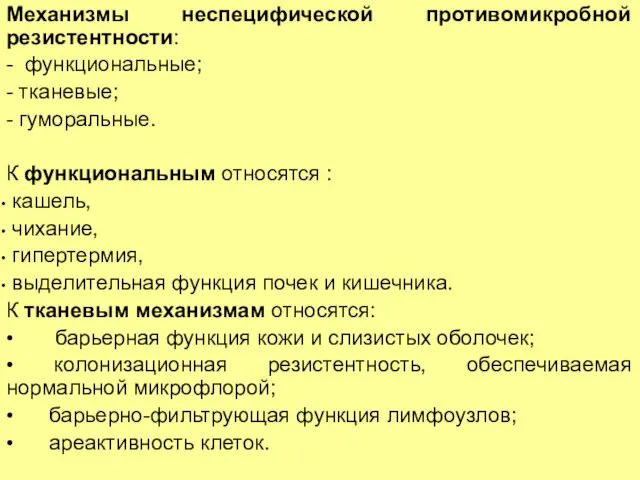 Механизмы неспецифической противомикробной резистентности:
- функциональные;
- тканевые;
- гуморальные.

К функциональным относятся :
• кашель,
• чихание,
• гипертермия,
• выделительная функция почек и кишечника.
К тканевым механизмам относятся:
• барьерная функция кожи и слизистых оболочек;
• колонизационная резистентность, обеспечиваемая нормальной микрофлорой;
• барьерно-фильтрующая функция лимфоузлов;
• ареактивность клеток.